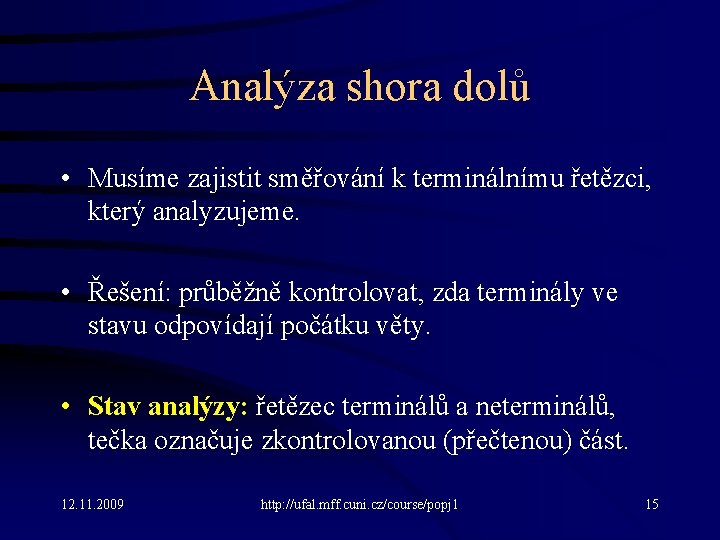 Analýza shora dolů

• Musíme zajistit směřování k terminálnímu řetězci, který analyzujeme.

• Řešení: průběžně kontrolovat, zda terminály ve stavu odpovídají počátku věty.

• Stav analýzy: řetězec terminálů a neterminálů, tečka označuje zkontrolovanou (přečtenou) část.

12.11.2009 http://ufal.mff.cuni.cz/course/popj1 15